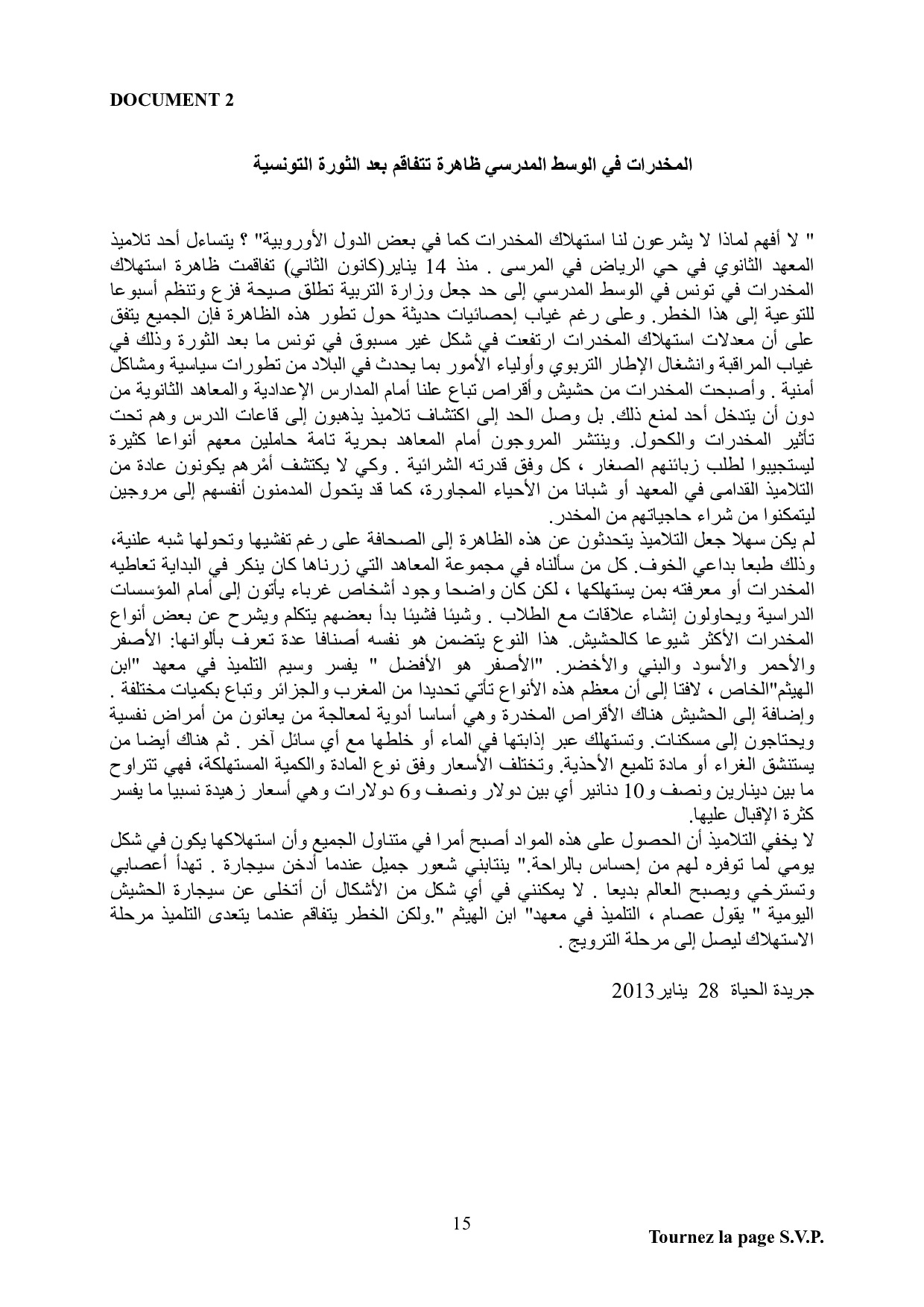 DOCUMENT 2

المخدرات في الوسط المدرسي ظاهرة تتفاقم بعد الثورة التونسية

" لا أفهم لماذا لا يشرعون لنا استهلاك المخدرات كما في بعض الدول الأوروبية" ؟ يتساءل أحد تلاميذ المعهد الثانوي في حي الرياض في المرسى . منذ 14 يناير(كانون الثاني) تفاقمت ظاهرة استهلاك المخدرات في تونس في الوسط المدرسي إلى حد جعل وزارة التربية تطلق صيحة فزع وتنظم أسبوعا للتوعية إلى هذا الخطر. وعلى رغم غياب إحصائيات حديثة حول تطور هذه الظاهرة فإن الجميع يتفق على أن معدلات استهلاك المخدرات ارتفعت في شكل غير مسبوق في تونس ما بعد الثورة وذلك في غياب المراقبة وانشغال الإطار التربوي وأولياء الأمور بما يحدث في البلاد من تطورات سياسية ومشاكل أمنية . وأصبحت المخدرات من حشيش وأقراص تباع علنا أمام المدارس الإعدادية والمعاهد الثانوية من دون أن يتدخل أحد لمنع ذلك. بل وصل الحد إلى اكتشاف تلاميذ يذهبون إلى قاعات الدرس وهم تحت تأثير المخدرات والكحول. وينتشر المروجون أمام المعاهد بحرية تامة حاملين معهم أنواعا كثيرة ليستجيبوا لطلب زبائنهم الصغار ، كل وفق قدرته الشرائية . وكي لا يكتشف أمْرهم يكونون عادة من التلاميذ القدامى في المعهد أو شبانا من الأحياء المجاورة، كما قد يتحول المدمنون أنفسهم إلى مروجين ليتمكنوا من شراء حاجياتهم من المخدر.
لم يكن سهلا جعل التلاميذ يتحدثون عن هذه الظاهرة إلى الصحافة على رغم تفشيها وتحولها شبه علنية، وذلك طبعا بداعي الخوف. كل من سألناه في مجموعة المعاهد التي زرناها كان ينكر في البداية تعاطيه المخدرات أو معرفته بمن يستهلكها ، لكن كان واضحا وجود أشخاص غرباء يأتون إلى أمام المؤسسات الدراسية ويحاولون إنشاء علاقات مع الطلاب . وشيئا فشيئا بدأ بعضهم يتكلم ويشرح عن بعض أنواع المخدرات الأكثر شيوعا كالحشيش. هذا النوع يتضمن هو نفسه أصنافا عدة تعرف بألوانها: الأصفر والأحمر والأسود والبني والأخضر. "الأصفر هو الأفضل " يفسر وسيم التلميذ في معهد "ابن الهيثم"الخاص ، لافتا إلى أن معظم هذه الأنواع تأتي تحديدا من المغرب والجزائر وتباع بكميات مختلفة .
وإضافة إلى الحشيش هناك الأقراص المخدرة وهي أساسا أدوية لمعالجة من يعانون من أمراض نفسية ويحتاجون إلى مسكنات. وتستهلك عبر إذابتها في الماء أو خلطها مع أي سائل آخر . ثم هناك أيضا من يستنشق الغراء أو مادة تلميع الأحذية. وتختلف الأسعار وفق نوع المادة والكمية المستهلكة، فهي تتراوح ما بين دينارين ونصف و10 دنانير أي بين دولار ونصف و6 دولارات وهي أسعار زهيدة نسبيا ما يفسر كثرة الإقبال عليها.
لا يخفي التلاميذ أن الحصول على هذه المواد أصبح أمرا في متناول الجميع وأن استهلاكها يكون في شكل يومي لما توفره لهم من إحساس بالراحة." ينتابني شعور جميل عندما أدخن سيجارة . تهدأ أعصابي وتسترخي ويصبح العالم بديعا . لا يمكنني في أي شكل من الأشكال أن أتخلى عن سيجارة الحشيش اليومية " يقول عصام ، التلميذ في معهد" ابن الهيثم ".ولكن الخطر يتفاقم عندما يتعدى التلميذ مرحلة الاستهلاك ليصل إلى مرحلة الترويج .

جريدة الحياة 28 يناير2013

15

Tournez la page S.V.P.